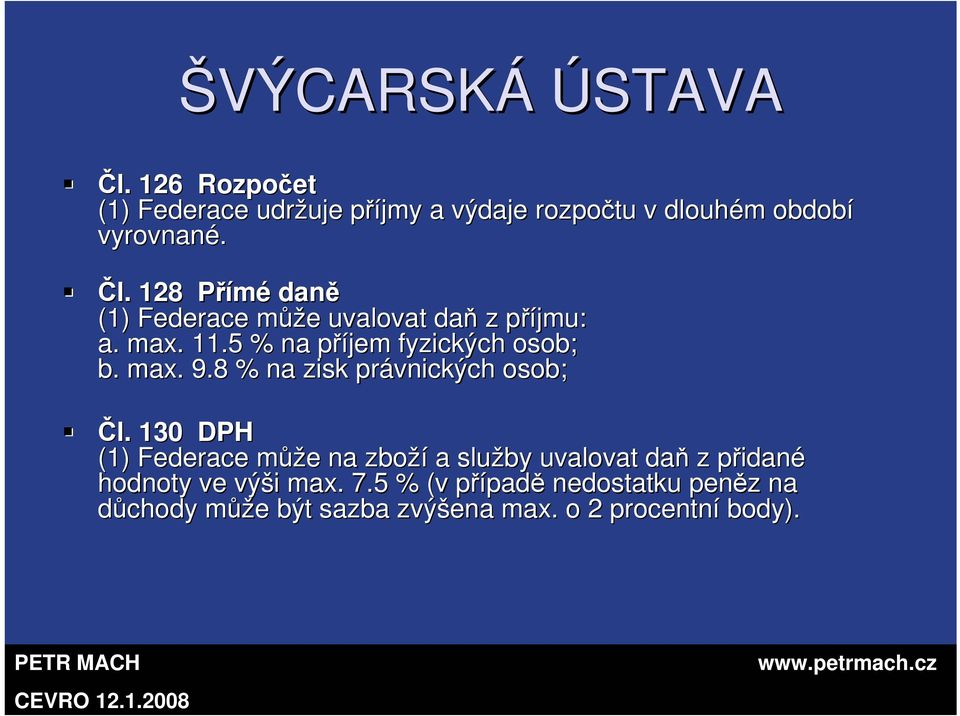 ŠVÝCARSKÁ ÚSTAVA

Čl. 126 Rozpočet
(1) Federace udržuje příjmy a výdaje rozpočtu v dlouhém období vyrovnané.

Čl. 128 Přímé daně
(1) Federace může uvalovat daň z příjmu:
a. max. 11.5 % na příjem fyzických osob;
b. max. 9.8 % na zisk právnických osob;

Čl. 130 DPH
(1) Federace může na zboží a služby uvalovat daň z přidané hodnoty ve výši max. 7.5 % (v případě nedostatku peněz na důchody může být sazba zvýšena max. o 2 procentní body).

PETR MACH
CEVRO 12.1.2008
www.petrmach.cz